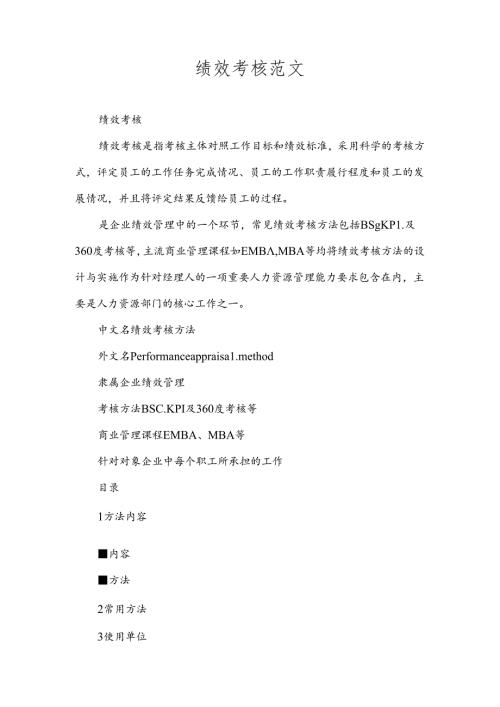 绩效考核范文

绩效考核

绩效考核是指考核主体对照工作目标和绩效标准，采用科学的考核方式，评定员工的工作任务完成情况、员工的工作职责履行程度和员工的发展情况，并且将评定结果反馈给员工的过程。

是企业绩效管理中的一个环节，常见绩效考核方法包括BSgKP1.及360度考核等，主流商业管理课程如EMBA,MBA等均将绩效考核方法的设计与实施作为针对经理人的一项重要人力资源管理能力要求包含在内，主要是人力资源部门的核心工作之一。

中文名绩效考核方法

外文名Performanceappraisa1.method

隶属企业绩效管理

考核方法BSC.KPI及360度考核等

商业管理课程EMBA、MBA等

针对对象企业中每个职工所承担的工作

目录

1方法内容

■内容

■方法

2常用方法

3使用单位